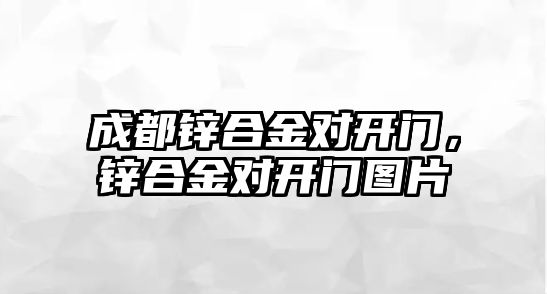 成都锌合金对开门，锌合金对开门图片